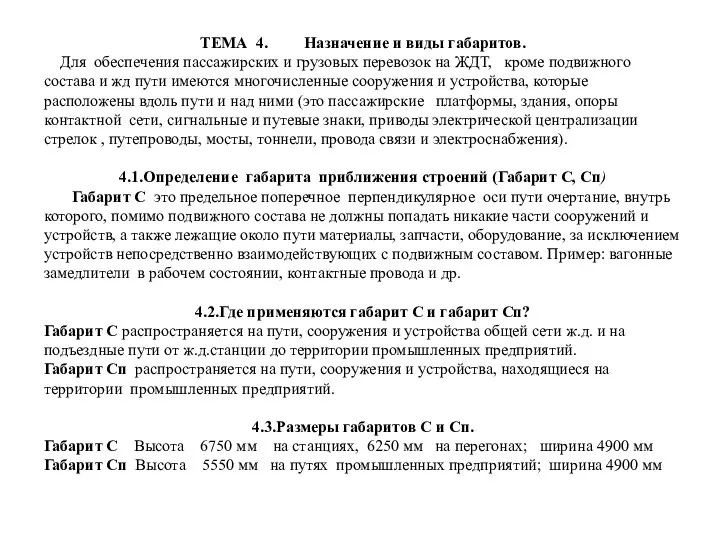 ТЕМА 4. Назначение и виды габаритов.

Для обеспечения пассажирских и грузовых перевозок на ЖДТ, кроме подвижного состава и жд пути имеются многочисленные сооружения и устройства, которые расположены вдоль пути и над ними (это пассажирские платформы, здания, опоры контактной сети, сигнальные и путевые знаки, приводы электрической централизации стрелок , путепроводы, мосты, тоннели, провода связи и электроснабжения).

4.1.Определение габарита приближения строений (Габарит С, Сп)

Габарит С это предельное поперечное перпендикулярное оси пути очертание, внутрь которого, помимо подвижного состава не должны попадать никакие части сооружений и устройств, а также лежащие около пути материалы, запчасти, оборудование, за исключением устройств непосредственно взаимодействующих с подвижным составом. Пример: вагонные замедлители в рабочем состоянии, контактные провода и др.

4.2.Где применяются габарит С и габарит Сп?

Габарит С распространяется на пути, сооружения и устройства общей сети ж.д. и на подъездные пути от ж.д.станции до территории промышленных предприятий.
Габарит Сп распространяется на пути, сооружения и устройства, находящиеся на территории промышленных предприятий.

4.3.Размеры габаритов С и Сп.

Габарит С Высота 6750 мм на станциях, 6250 мм на перегонах; ширина 4900 мм
Габарит Сп Высота 5550 мм на путях промышленных предприятий; ширина 4900 мм